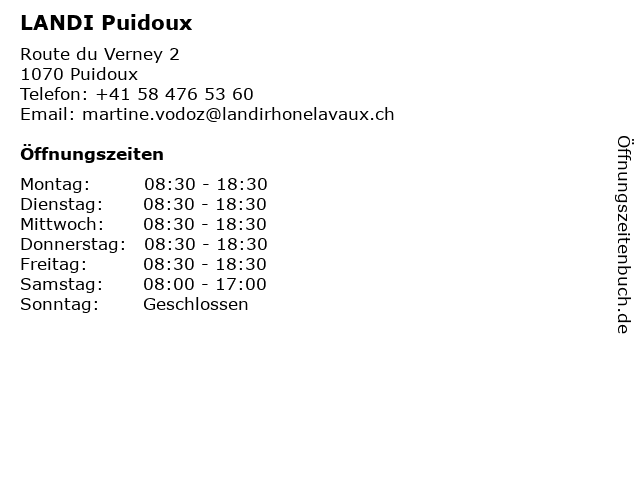 LANDI Puidoux

Route du Verney 2
1070 Puidoux
Telefon: +41 58 476 53 60
Email: martine.vodoz@landirhonelavaux.ch

Öffnungszeiten

Montag: 08:30 - 18:30
Dienstag: 08:30 - 18:30
Mittwoch: 08:30 - 18:30
Donnerstag: 08:30 - 18:30
Freitag: 08:30 - 18:30
Samstag: 08:00 - 17:00
Sonntag: Geschlossen

Öffnungszeitenbuch.de